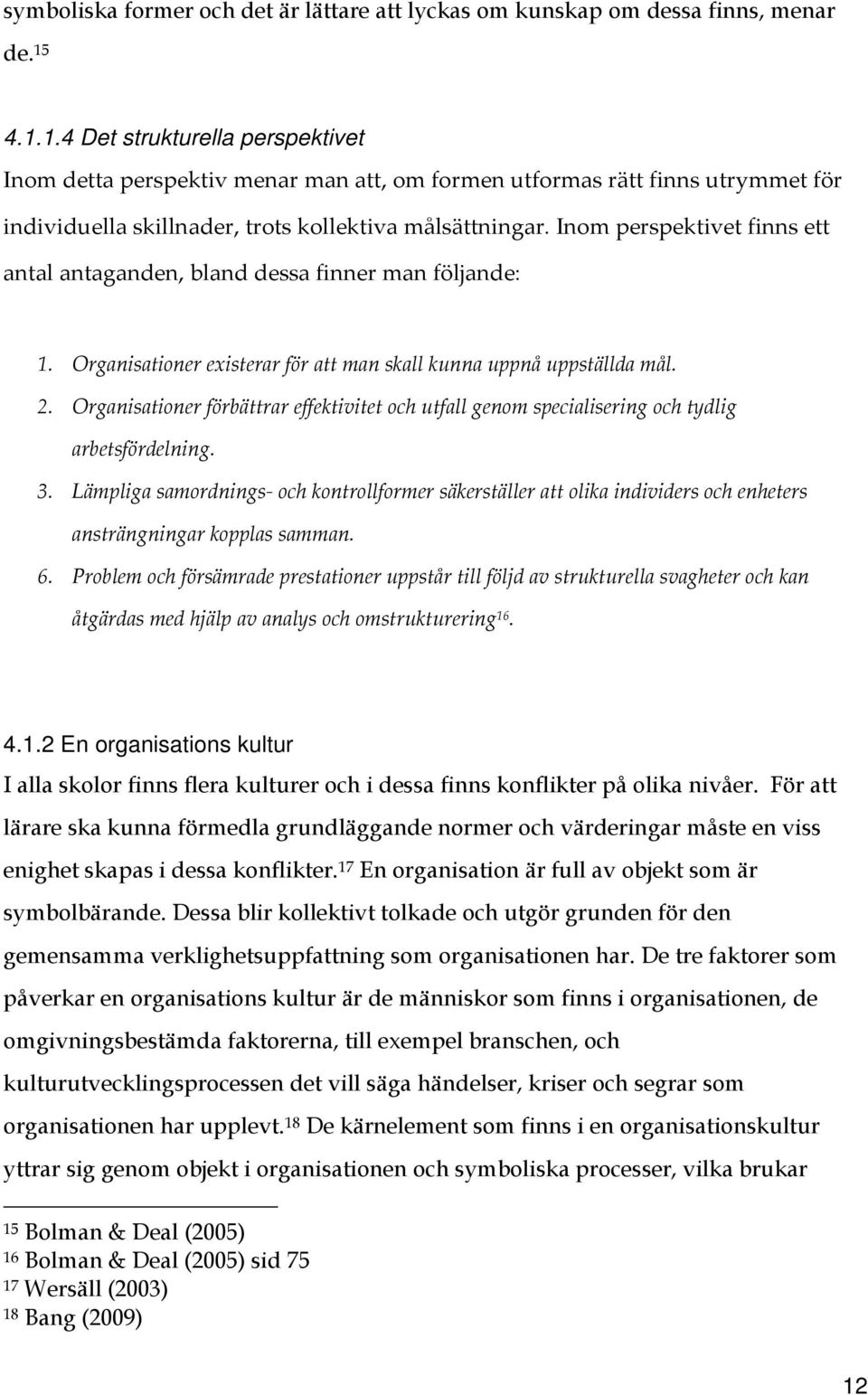 symboliska former och det är lättare att lyckas om kunskap om dessa finns, menar de.$^{15}$

4.1.1.4 Det strukturella perspektivet
Inom detta perspektiv menar man att, om formen utformas rätt finns utrymmet för individuella skillnader, trots kollektiva målsättningar. Inom perspektivet finns ett antal antaganden, bland dessa finner man följande:

1. Organisationer existerar för att man skall kunna uppnå uppställda mål.
2. Organisationer förbättrar effektivitet och utfall genom specialisering och tydlig arbetsfördelning.
3. Lämpliga samordnings- och kontrollformer säkerställer att olika individers och enheters ansträngningar kopplas samman.
6. Problem och försämrade prestationer uppstår till följd av strukturella svagheter och kan åtgärdas med hjälp av analys och omstrukturering$^{16}$.

4.1.2 En organisations kultur
I alla skolor finns flera kulturer och i dessa finns konflikter på olika nivåer. För att lärare ska kunna förmedla grundläggande normer och värderingar måste en viss enighet skapas i dessa konflikter.$^{17}$ En organisation är full av objekt som är symbolbärande. Dessa blir kollektivt tolkade och utgör grunden för den gemensamma verklighetsuppfattning som organisationen har. De tre faktorer som påverkar en organisations kultur är de människor som finns i organisationen, de omgivningsbestämda faktorerna, till exempel branschen, och kulturutvecklingsprocessen det vill säga händelser, kriser och segrar som organisationen har upplevt.$^{18}$ De kärnelement som finns i en organisationskultur yttrar sig genom objekt i organisationen och symboliska processer, vilka brukar

$^{15}$ Bolman & Deal (2005)
$^{16}$ Bolman & Deal (2005) sid 75
$^{17}$ Wersäll (2003)
$^{18}$ Bang (2009)

12